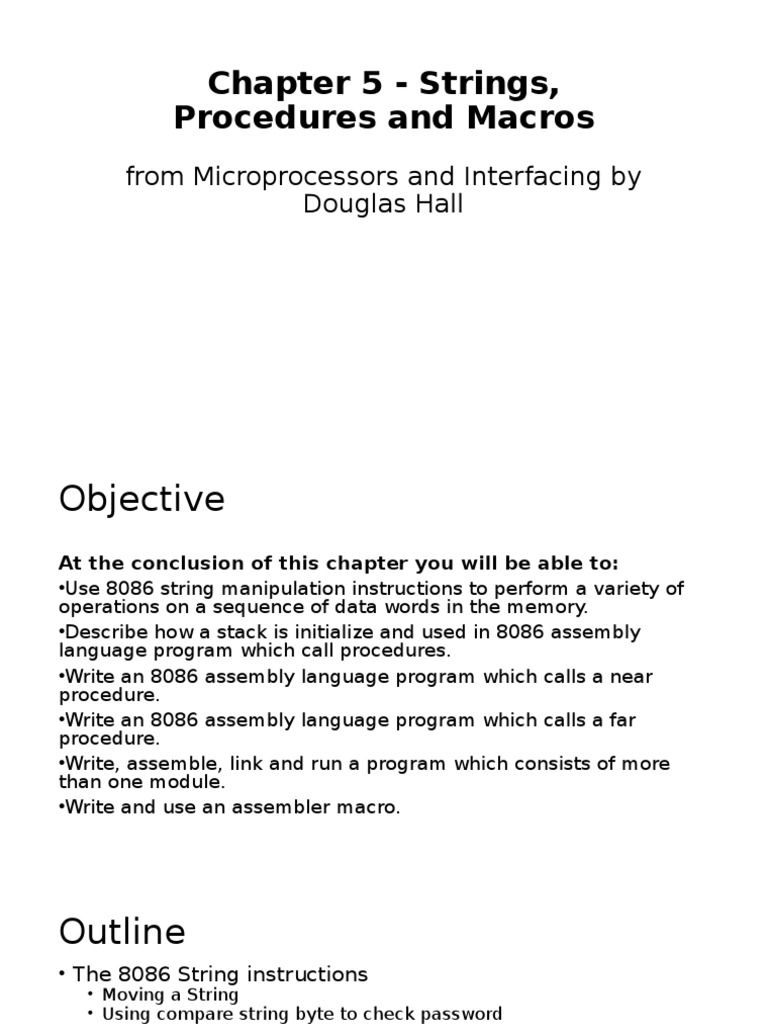 Chapter 5 - Strings, Procedures and Macros

from Microprocessors and Interfacing by Douglas Hall

Objective

At the conclusion of this chapter you will be able to:

•Use 8086 string manipulation instructions to perform a variety of operations on a sequence of data words in the memory.

•Describe how a stack is initialize and used in 8086 assembly language program which call procedures.

•Write an 8086 assembly language program which calls a near procedure.

•Write an 8086 assembly language program which calls a far procedure.

•Write, assemble, link and run a program which consists of more than one module.

•Write and use an assembler macro.

Outline

• The 8086 String instructions
 • Moving a String
 • Using compare string byte to check password